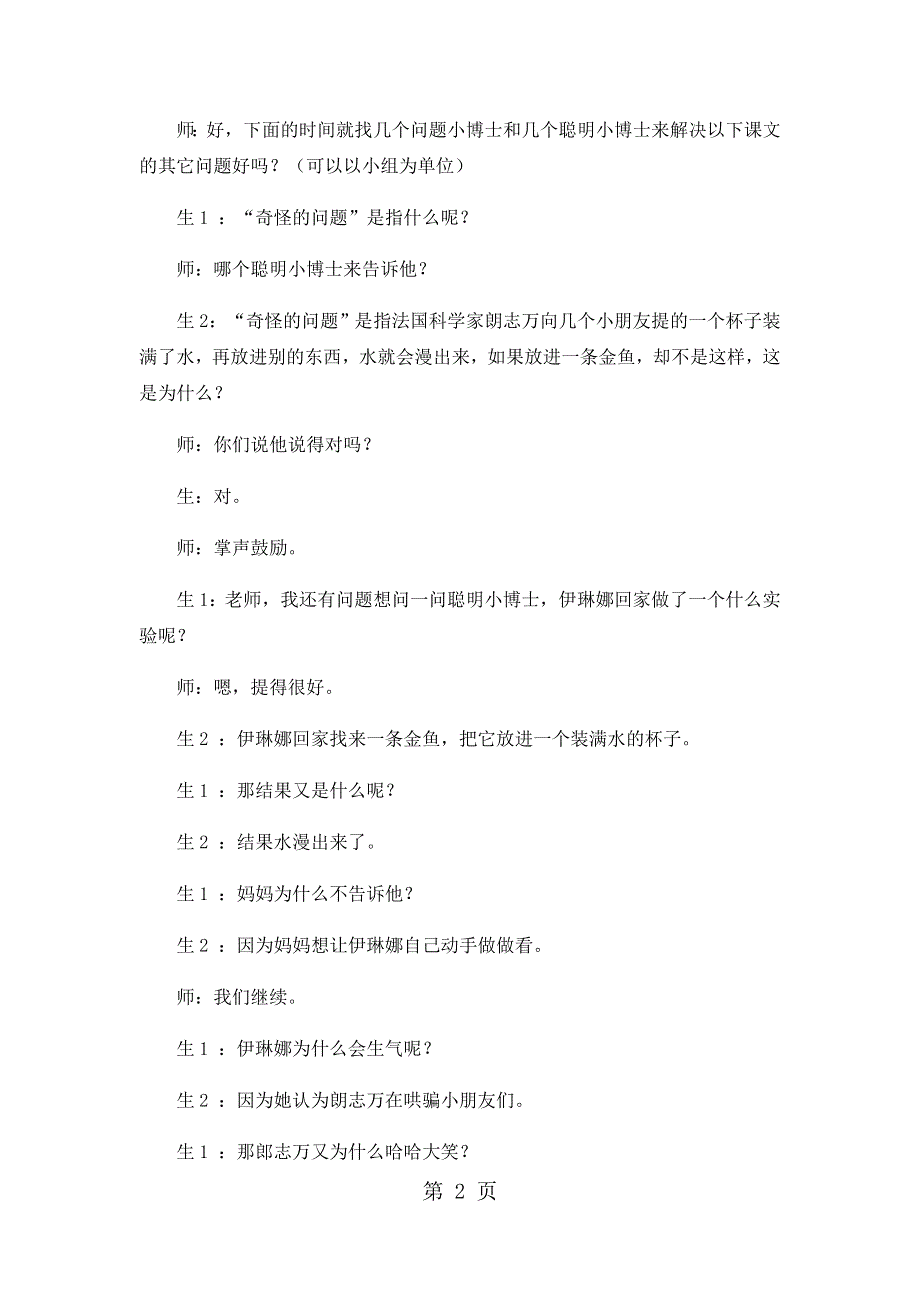 师：好，下面的时间就找几个问题小博士和几个聪明小博士来解决以下课文的其它问题好吗？（可以以小组为单位）

生 1 ：“奇怪的问题”是指什么呢？

师：哪个聪明小博士来告诉他？

生 2：“奇怪的问题”是指法国科学家朗志万向几个小朋友提的一个杯子装满了水，再放进别的东西，水就会漫出来，如果放进一条金鱼，却不是这样，这是为什么？

师：你们说他说得对吗？

生：对。

师：掌声鼓励。

生 1：老师，我还有问题想问一问聪明小博士，伊琳娜回家做了一个什么实验呢？

师：嗯，提得很好。

生 2 ：伊琳娜回家找来一条金鱼，把它放进一个装满水的杯子。

生 1 ：那结果又是什么呢？

生 2 ：结果水漫出来了。

生 1 ：妈妈为什么不告诉他？

生 2 ：因为妈妈想让伊琳娜自己动手做做看。

师：我们继续。

生 1 ：伊琳娜为什么会生气呢？

生 2 ：因为她认为朗志万在哄骗小朋友们。

生 1 ：那郎志万又为什么哈哈大笑？

第 2 页